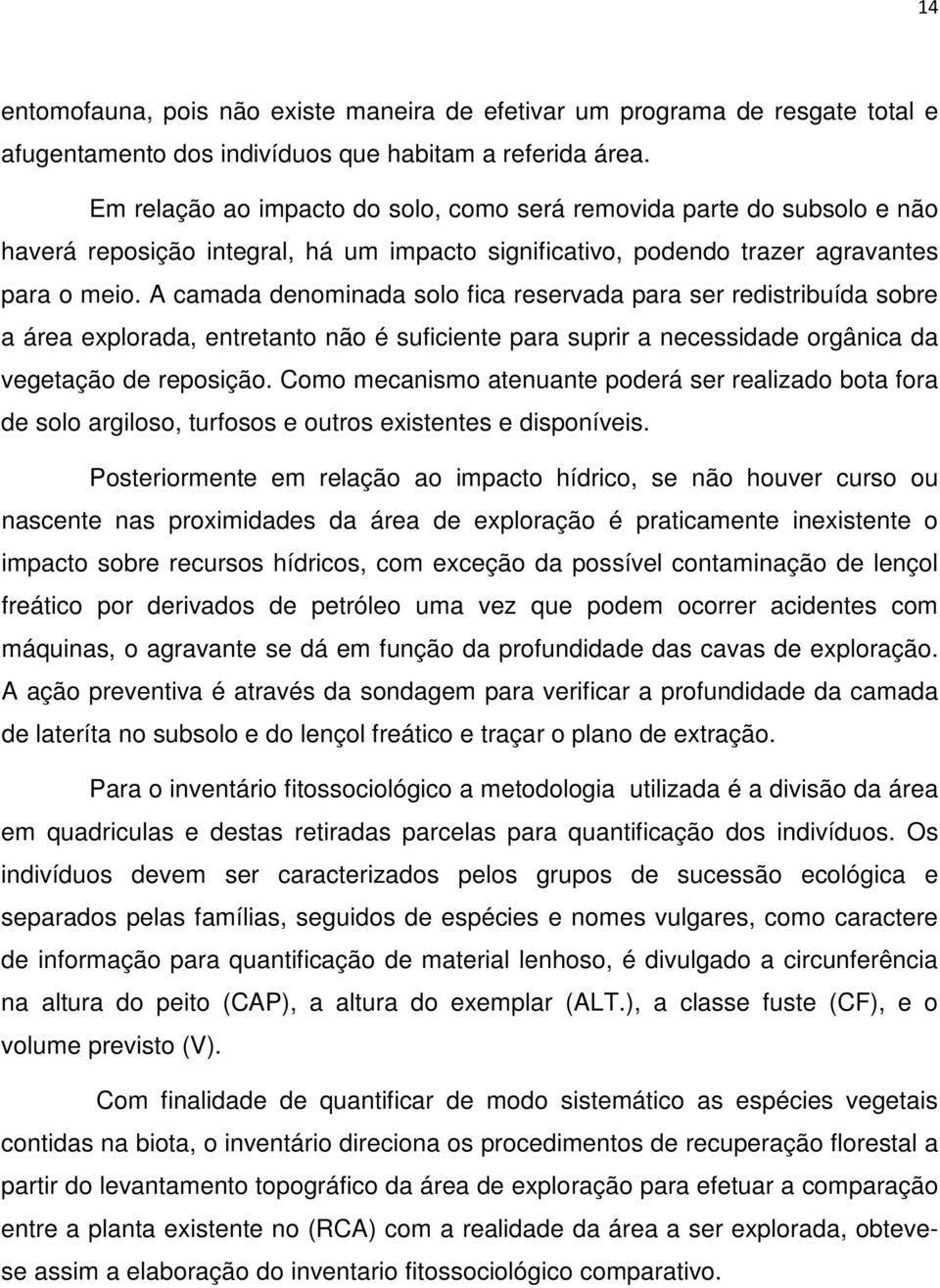 14

entomofauna, pois não existe maneira de efetivar um programa de resgate total e afugentamento dos indivíduos que habitam a referida área.

Em relação ao impacto do solo, como será removida parte do subsolo e não haverá reposição integral, há um impacto significativo, podendo trazer agravantes para o meio. A camada denominada solo fica reservada para ser redistribuída sobre a área explorada, entretanto não é suficiente para suprir a necessidade orgânica da vegetação de reposição. Como mecanismo atenuante poderá ser realizado bota fora de solo argiloso, turfosos e outros existentes e disponíveis.

Posteriormente em relação ao impacto hídrico, se não houver curso ou nascente nas proximidades da área de exploração é praticamente inexistente o impacto sobre recursos hídricos, com exceção da possível contaminação de lençol freático por derivados de petróleo uma vez que podem ocorrer acidentes com máquinas, o agravante se dá em função da profundidade das cavas de exploração. A ação preventiva é através da sondagem para verificar a profundidade da camada de lateríta no subsolo e do lençol freático e traçar o plano de extração.

Para o inventário fitossociológico a metodologia utilizada é a divisão da área em quadriculas e destas retiradas parcelas para quantificação dos indivíduos. Os indivíduos devem ser caracterizados pelos grupos de sucessão ecológica e separados pelas famílias, seguidos de espécies e nomes vulgares, como caractere de informação para quantificação de material lenhoso, é divulgado a circunferência na altura do peito (CAP), a altura do exemplar (ALT.), a classe fuste (CF), e o volume previsto (V).

Com finalidade de quantificar de modo sistemático as espécies vegetais contidas na biota, o inventário direciona os procedimentos de recuperação florestal a partir do levantamento topográfico da área de exploração para efetuar a comparação entre a planta existente no (RCA) com a realidade da área a ser explorada, obtevese assim a elaboração do inventario fitossociológico comparativo.